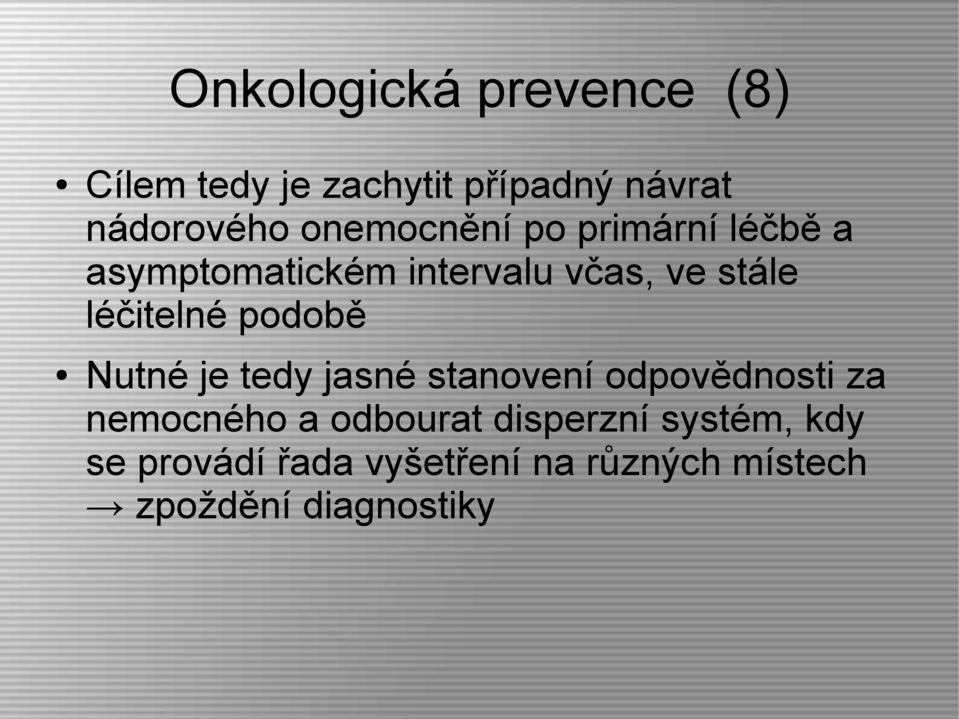 Onkologická prevence (8)

• Cílem tedy je zachytit případný návrat nádorového onemocnění po primární léčbě a asymptomatickém intervalu včas, ve stále léčitelné podobě

• Nutné je tedy jasné stanovení odpovědnosti za nemocného a odbourat disperzní systém, kdy se provádí řada vyšetření na různých místech → zpoždění diagnostiky